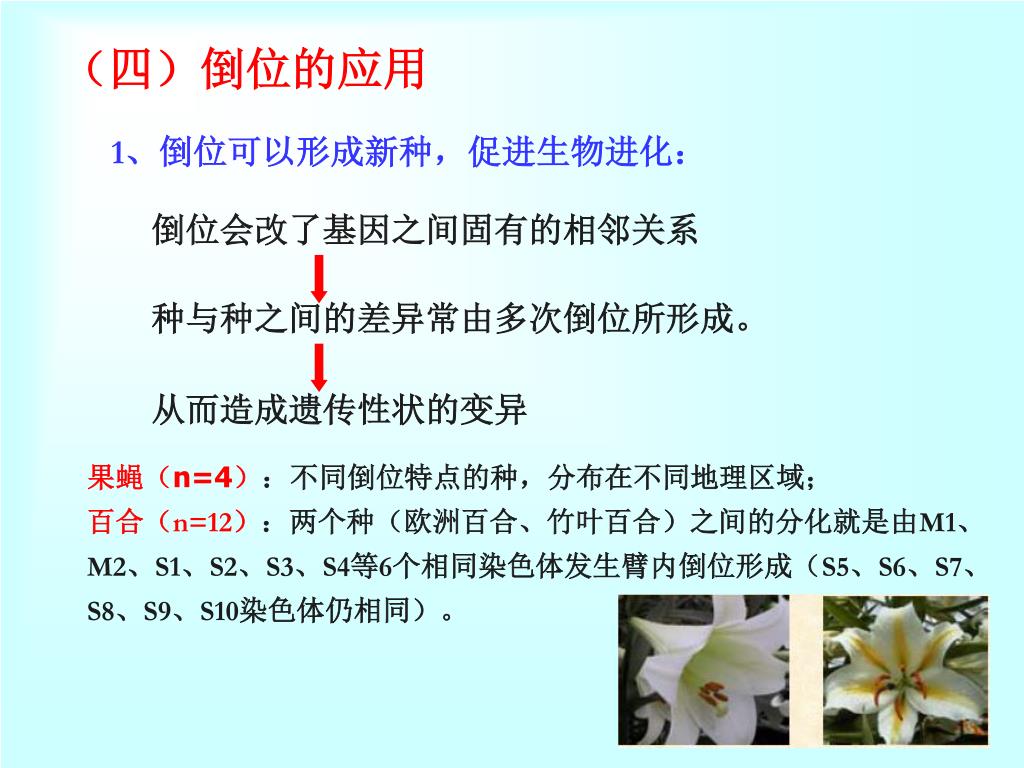 （四）倒位的应用

1、倒位可以形成新种，促进生物进化：

倒位会改了基因之间固有的相邻关系

种与种之间的差异常由多次倒位所形成。

从而造成遗传性状的变异

果蝇（n=4）：不同倒位特点的种，分布在不同地理区域；

百合（n=12）：两个种（欧洲百合、竹叶百合）之间的分化就是由M1、M2、S1、S2、S3、S4等6个相同染色体发生臂内倒位形成（S5、S6、S7、S8、S9、S10染色体仍相同）。